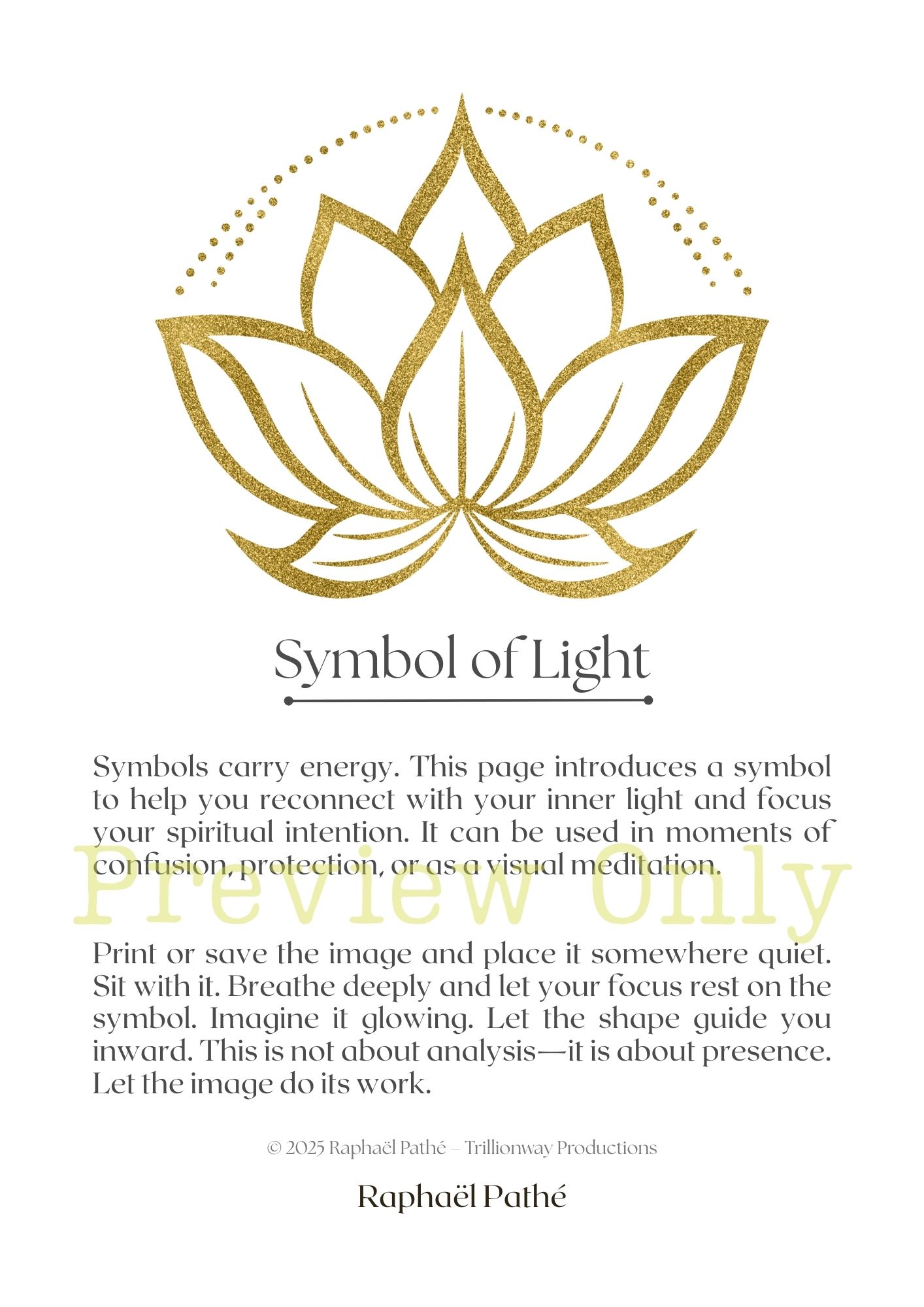 Symbol of Light

Symbols carry energy. This page introduces a symbol to help you reconnect with your inner light and focus your spiritual intention. It can be used in moments of confusion, protection, or as a visual meditation.

Print or save the image and place it somewhere quiet. Sit with it. Breathe deeply and let your focus rest on the symbol. Imagine it glowing. Let the shape guide you inward. This is not about analysis—it is about presence. Let the image do its work.

© 2025 Raphaël Pathé – Trillionway Productions

Raphaël Pathé

Preview Only